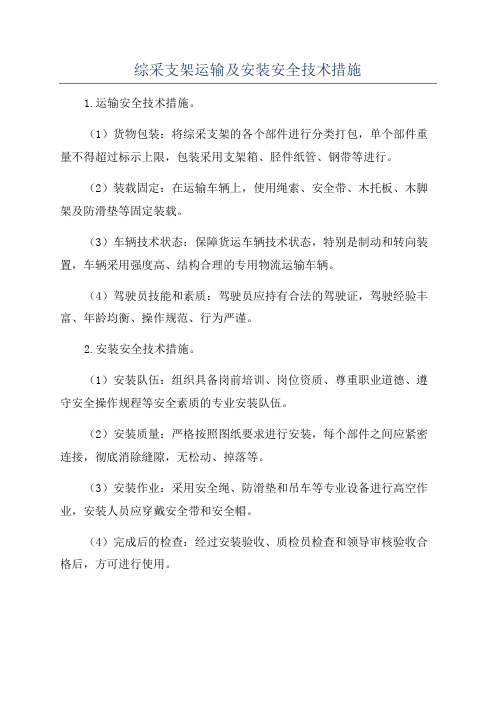 综采支架运输及安装安全技术措施

1.运输安全技术措施。

（1）货物包装：将综采支架的各个部件进行分类打包，单个部件重量不得超过标示上限，包装采用支架箱、胫件纸管、钢带等进行。

（2）装载固定：在运输车辆上，使用绳索、安全带、木托板、木脚架及防滑垫等固定装载。

（3）车辆技术状态：保障货运车辆技术状态，特别是制动和转向装置，车辆采用强度高、结构合理的专用物流运输车辆。

（4）驾驶员技能和素质：驾驶员应持有合法的驾驶证，驾驶经验丰富、年龄均衡、操作规范、行为严谨。

2.安装安全技术措施。

（1）安装队伍：组织具备岗前培训、岗位资质、尊重职业道德、遵守安全操作规程等安全素质的专业安装队伍。

（2）安装质量：严格按照图纸要求进行安装，每个部件之间应紧密连接，彻底消除缝隙，无松动、掉落等。

（3）安装作业：采用安全绳、防滑垫和吊车等专业设备进行高空作业，安装人员应穿戴安全带和安全帽。

（4）完成后的检查：经过安装验收、质检员检查和领导审核验收合格后，方可进行使用。